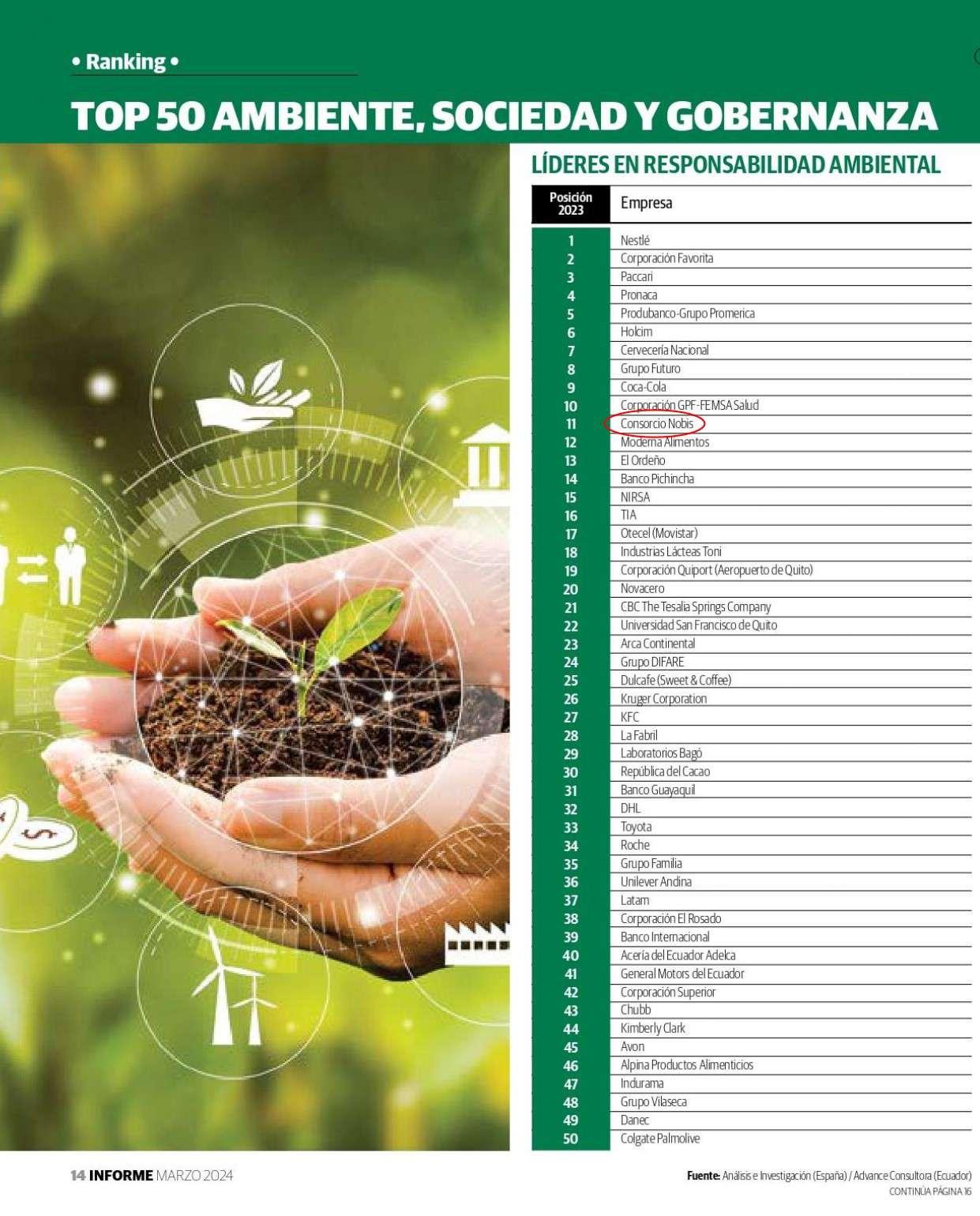 • Ranking •

TOP 50 AMBIENTE, SOCIEDAD Y GOBERNANZA

LÍDERES EN RESPONSABILIDAD AMBIENTAL

| Posición 2023 | Empresa |
|---|---|
| 1 | Nestlé |
| 2 | Corporación Favorita |
| 3 | Paccari |
| 4 | Pronaca |
| 5 | Produbanco-Grupo Promerica |
| 6 | Holcim |
| 7 | Cervecería Nacional |
| 8 | Grupo Futuro |
| 9 | Coca-Cola |
| 10 | Corporación GPF-FEMSA Salud |
| 11 | Consorcio Nobis |
| 12 | Moderna Alimentos |
| 13 | El Ordeño |
| 14 | Banco Pichincha |
| 15 | NIRSA |
| 16 | TIA |
| 17 | Otecel (Movistar) |
| 18 | Industrias Lácteas Toni |
| 19 | Corporación Quiport (Aeropuerto de Quito) |
| 20 | Novacero |
| 21 | CBC The Tesalia Springs Company |
| 22 | Universidad San Francisco de Quito |
| 23 | Arca Continental |
| 24 | Grupo DIFARE |
| 25 | Dulcafe (Sweet & Coffee) |
| 26 | Kruger Corporation |
| 27 | KFC |
| 28 | La Fabril |
| 29 | Laboratorios Bagó |
| 30 | República del Cacao |
| 31 | Banco Guayaquil |
| 32 | DHL |
| 33 | Toyota |
| 34 | Roche |
| 35 | Grupo Familia |
| 36 | Unilever Andina |
| 37 | Latam |
| 38 | Corporación El Rosado |
| 39 | Banco Internacional |
| 40 | Acería del Ecuador Adelca |
| 41 | General Motors del Ecuador |
| 42 | Corporación Superior |
| 43 | Chubb |
| 44 | Kimberly Clark |
| 45 | Avon |
| 46 | Alpina Productos Alimenticios |
| 47 | Indurama |
| 48 | Grupo Vilaseca |
| 49 | Danec |
| 50 | Colgate Palmolive |

14 INFORME MARZO 2024

Fuente: Análisis e Investigación (España) / Advance Consultora (Ecuador)
CONTINÚA PÁGINA 16